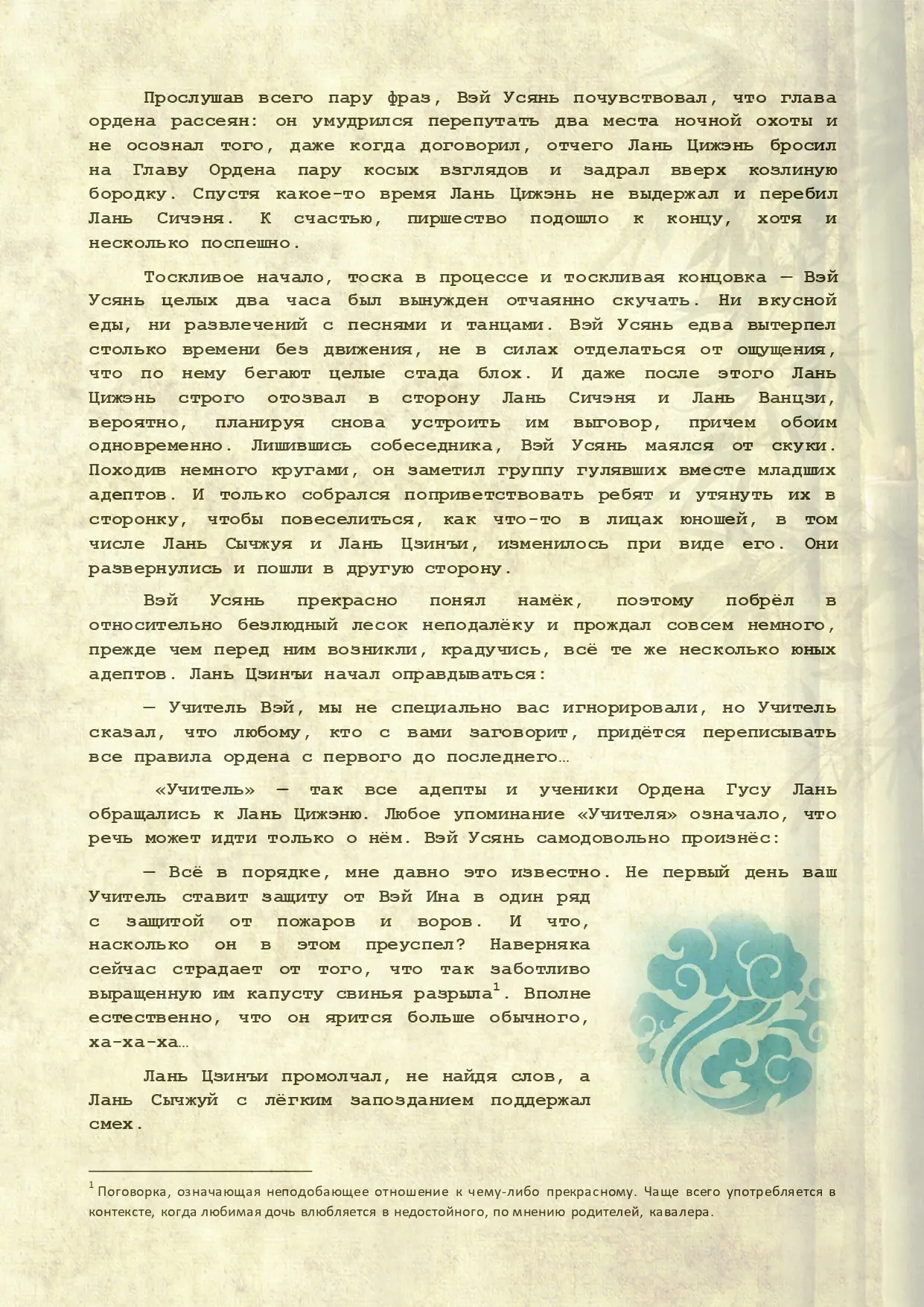 Прослушав всего пару фраз, Вэй Усянь почувствовал, что глава ордена рассеян: он умудрился перепутать два места ночной охоты и не осознал того, даже когда договорил, отчего Лань Цижэнь бросил на Главу Ордена пару косых взглядов и задрал вверх козлиную бородку. Спустя какое-то время Лань Цижэнь не выдержал и перебил Лань Сичэня. К счастью, пиршество подошло к концу, хотя и несколько поспешно.

Тоскливое начало, тоска в процессе и тоскливая концовка — Вэй Усянь целых два часа был вынужден отчаянно скучать. Ни вкусной еды, ни развлечений с песнями и танцами. Вэй Усянь едва вытерпел столько времени без движения, не в силах отделаться от ощущения, что по нему бегают целые стада блох. И даже после этого Лань Цижэнь строго отозвал в сторону Лань Сичэня и Лань Ванцзи, вероятно, планируя снова устроить им выговор, причем обоим одновременно. Лишившись собеседника, Вэй Усянь маялся от скуки. Походив немного кругами, он заметил группу гулявших вместе младших адептов. И только собрался поприветствовать ребят и утянуть их в сторонку, чтобы повеселиться, как что-то в лицах юношей, в том числе Лань Сычжуя и Лань Цзинъи, изменилось при виде его. Они развернулись и пошли в другую сторону.

Вэй Усянь прекрасно понял намёк, поэтому побрёл в относительно безлюдный лесок неподалёку и прождал совсем немного, прежде чем перед ним возникли, крадучись, всё те же несколько юных адептов. Лань Цзинъи начал оправдываться:

— Учитель Вэй, мы не специально вас игнорировали, но Учитель сказал, что любому, кто с вами заговорит, придётся переписывать все правила ордена с первого до последнего…

«Учитель» — так все адепты и ученики Ордена Гусу Лань обращались к Лань Цижэню. Любое упоминание «Учителя» означало, что речь может идти только о нём. Вэй Усянь самодовольно произнёс:

— Всё в порядке, мне давно это известно. Не первый день ваш Учитель ставит защиту от Вэй Ина в один ряд с защитой от пожаров и воров. И что, насколько он в этом преуспел? Наверняка сейчас страдает от того, что так заботливо выращенную им капусту свинья разрыла$^1$. Вполне естественно, что он ярится больше обычного, ха-ха-ха…

Лань Цзинъи промолчал, не найдя слов, а Лань Сычжуй с лёгким запозданием поддержал смех.

$^1$ Поговорка, означающая неподобающее отношение к чему-либо прекрасному. Чаще всего употребляется в контексте, когда любимая дочь влюбляется в недостойного, по мнению родителей, кавалера.